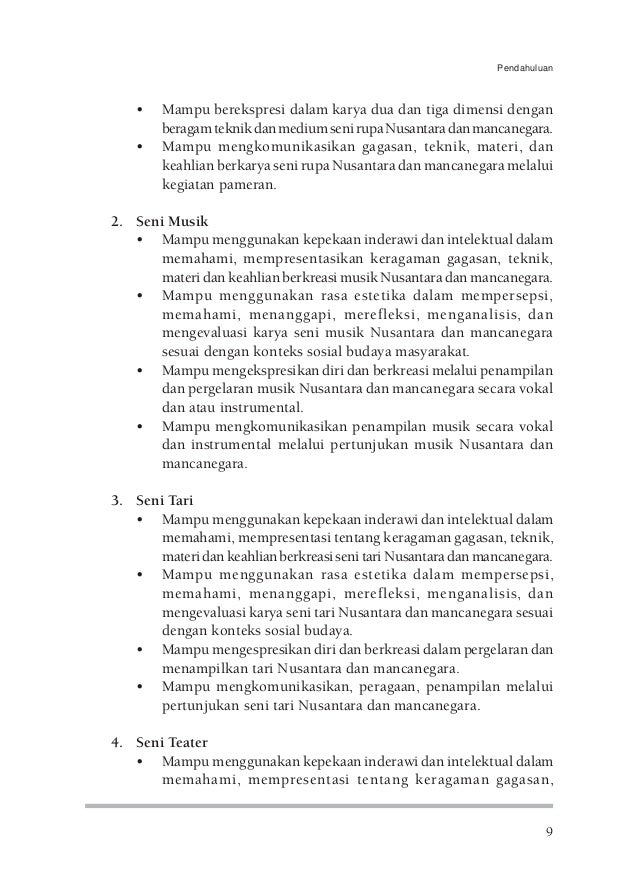 Pendahuluan

• Mampu berekspresi dalam karya dua dan tiga dimensi dengan beragam teknik dan medium seni rupa Nusantara dan mancanegara.
• Mampu mengkomunikasikan gagasan, teknik, materi, dan keahlian berkarya seni rupa Nusantara dan mancanegara melalui kegiatan pameran.

2. Seni Musik
• Mampu menggunakan kepekaan inderawi dan intelektual dalam memahami, mempresentasikan keragaman gagasan, teknik, materi dan keahlian berkreasi musik Nusantara dan mancanegara.
• Mampu menggunakan rasa estetika dalam mempersepsi, memahami, menanggapi, merefleksi, menganalisis, dan mengevaluasi karya seni musik Nusantara dan mancanegara sesuai dengan konteks sosial budaya masyarakat.
• Mampu mengekspresikan diri dan berkreasi melalui penampilan dan pergelaran musik Nusantara dan mancanegara secara vokal dan atau instrumental.
• Mampu mengkomunikasikan penampilan musik secara vokal dan instrumental melalui pertunjukan musik Nusantara dan mancanegara.

3. Seni Tari
• Mampu menggunakan kepekaan inderawi dan intelektual dalam memahami, mempresentasi tentang keragaman gagasan, teknik, materi dan keahlian berkreasi seni tari Nusantara dan mancanegara.
• Mampu menggunakan rasa estetika dalam mempersepsi, memahami, menanggapi, merefleksi, menganalisis, dan mengevaluasi karya seni tari Nusantara dan mancanegara sesuai dengan konteks sosial budaya.
• Mampu mengespresikan diri dan berkreasi dalam pergelaran dan menampilkan tari Nusantara dan mancanegara.
• Mampu mengkomunikasikan, peragaan, penampilan melalui pertunjukan seni tari Nusantara dan mancanegara.

4. Seni Teater
• Mampu menggunakan kepekaan inderawi dan intelektual dalam memahami, mempresentasi tentang keragaman gagasan,

9